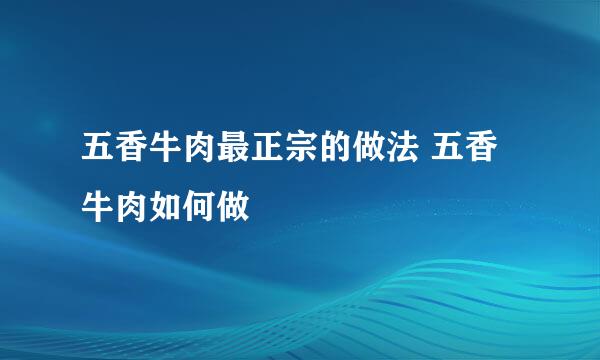 五香牛肉最正宗的做法 五香牛肉如何做